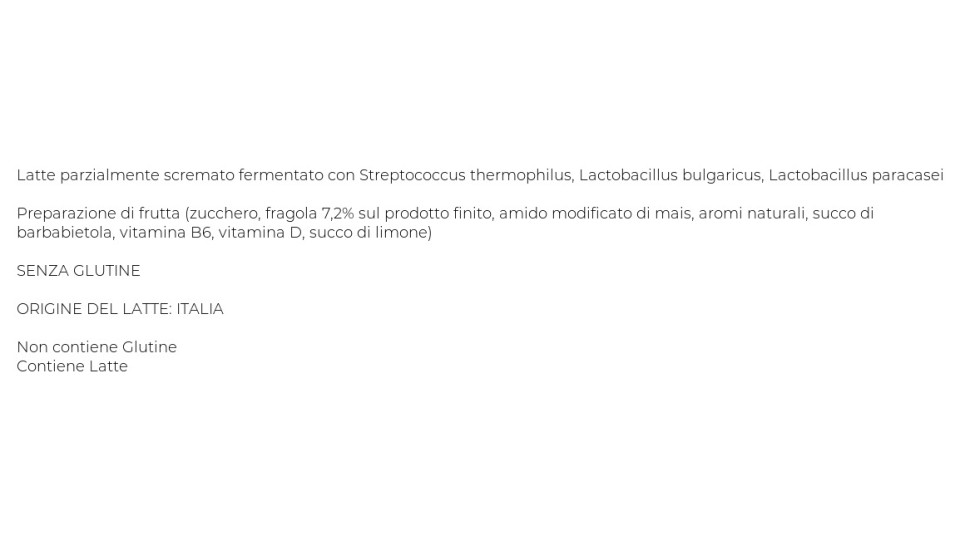 Latte parzialmente scremato fermentato con Streptococcus thermophilus, Lactobacillus bulgaricus, Lactobacillus paracasei

Preparazione di frutta (zucchero, fragola 7,2% sul prodotto finito, amido modificato di mais, aromi naturali, succo di barbabietola, vitamina B6, vitamina D, succo di limone)

SENZA GLUTINE

ORIGINE DEL LATTE: ITALIA

Non contiene Glutine
Contiene Latte